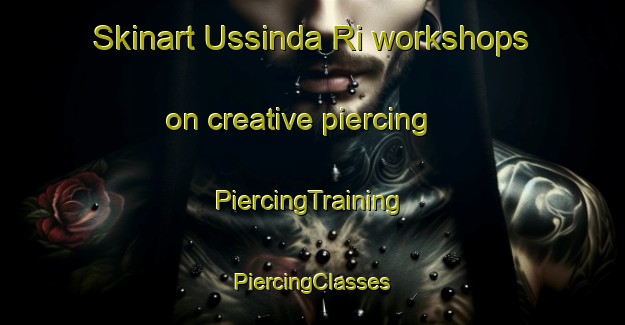 Skinart Ussinda Ri workshops

on creative piercing

PiercingTraining

PiercingClasses